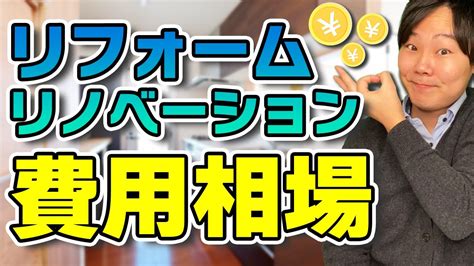 リフォーム
リノベーション
費用相場
¥
¥
¥